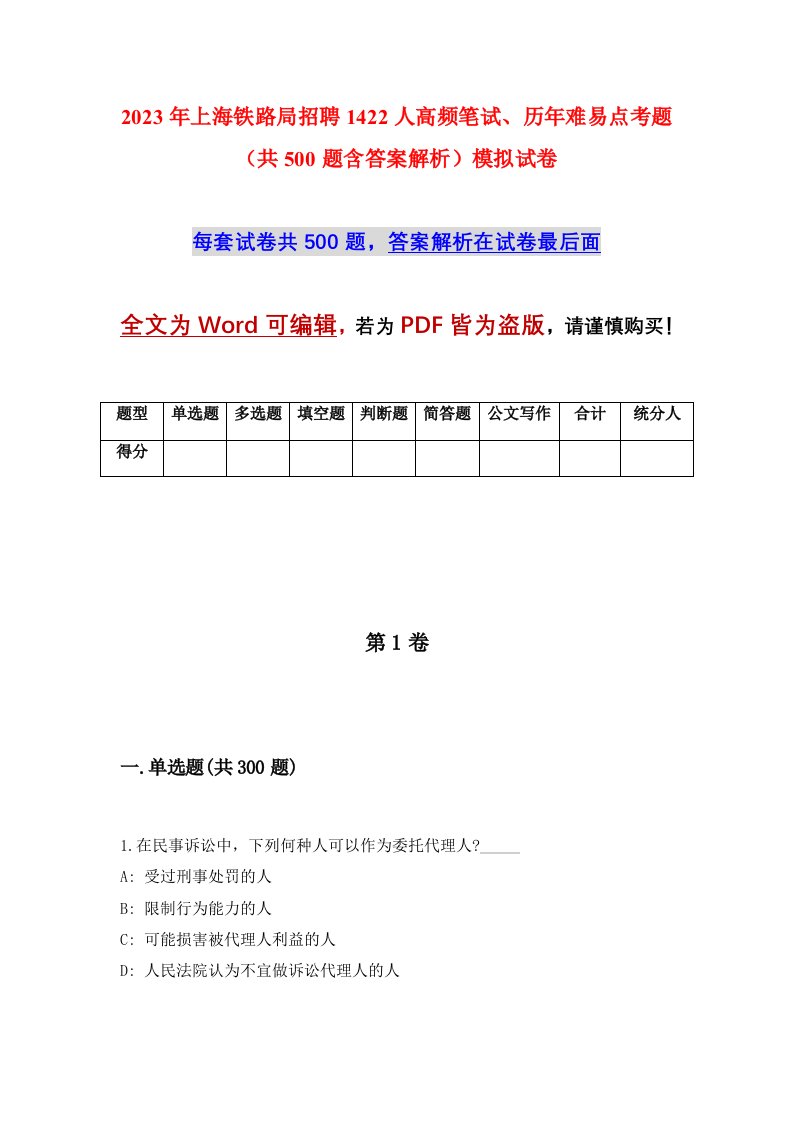 2023年上海铁路局招聘1422人高频笔试、历年难易点考题（共500题含答案解析）模拟试卷

每套试卷共500题，答案解析在试卷最后面

全文为Word可编辑，若为PDF皆为盗版，请谨慎购买！

| 题型 | 单选题 | 多选题 | 填空题 | 判断题 | 简答题 | 公文写作 | 合计 | 统分人 |
|---|---|---|---|---|---|---|---|---|
| 得分 | | | | | | | | |

第1卷

一.单选题(共300题)

1.在民事诉讼中，下列何种人可以作为委托代理人?_____

A: 受过刑事处罚的人

B: 限制行为能力的人

C: 可能损害被代理人利益的人

D: 人民法院认为不宜做诉讼代理人的人